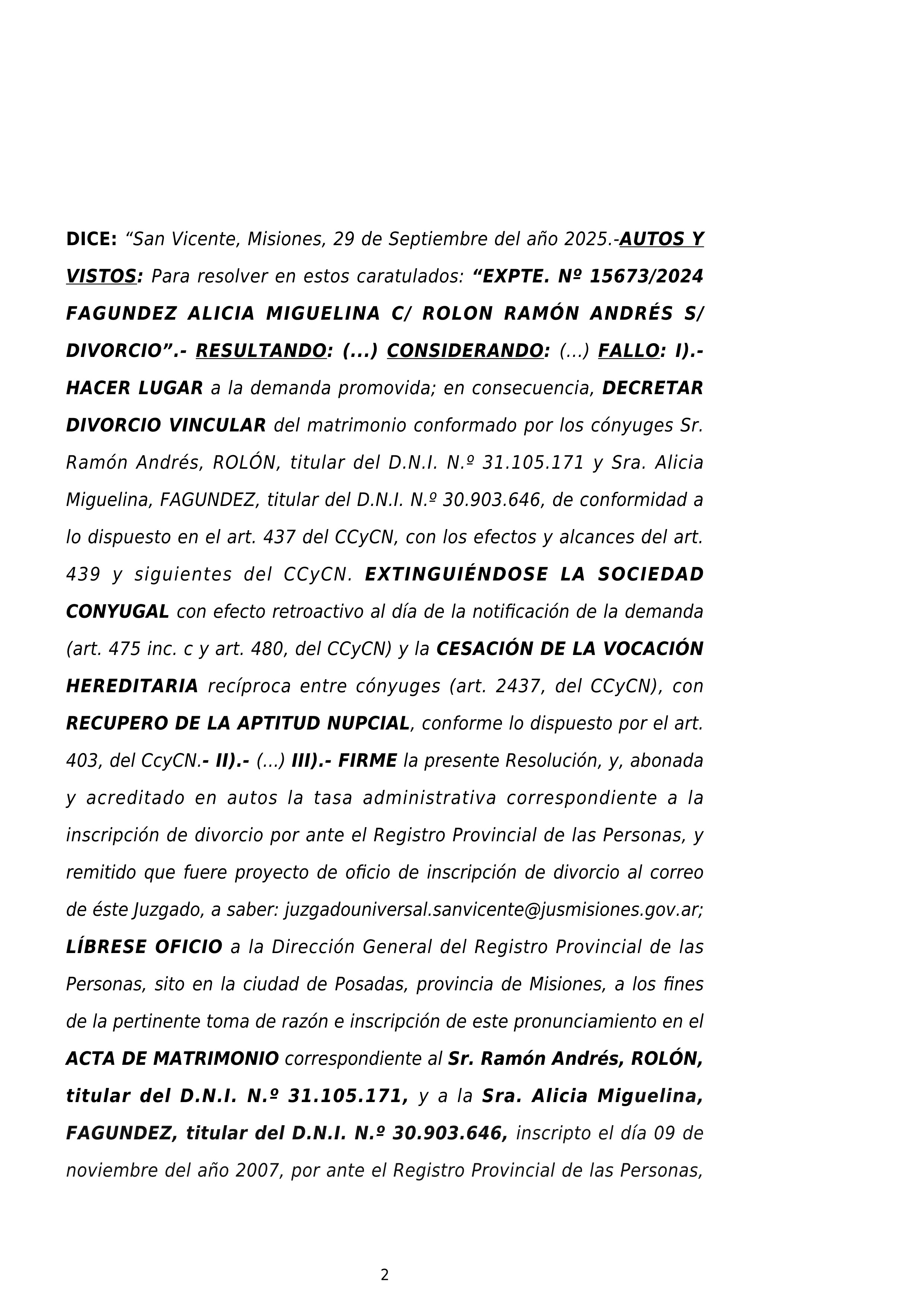 DICE: “San Vicente, Misiones, 29 de Septiembre del año 2025.-AUTOS Y VISTOS: Para resolver en estos caratulados: “EXPTE. Nº 15673/2024 FAGUNDEZ ALICIA MIGUELINA C/ ROLON RAMÓN ANDRÉS S/ DIVORCIO”.- RESULTANDO: (...) CONSIDERANDO: (...) FALLO: I).- HACER LUGAR a la demanda promovida; en consecuencia, DECRETAR DIVORCIO VINCULAR del matrimonio conformado por los cónyuges Sr. Ramón Andrés, ROLÓN, titular del D.N.I. N.º 31.105.171 y Sra. Alicia Miguelina, FAGUNDEZ, titular del D.N.I. N.º 30.903.646, de conformidad a lo dispuesto en el art. 437 del CCyCN, con los efectos y alcances del art. 439 y siguientes del CCyCN. EXTINGUIÉNDOSE LA SOCIEDAD CONYUGAL con efecto retroactivo al día de la notificación de la demanda (art. 475 inc. c y art. 480, del CCyCN) y la CESACIÓN DE LA VOCACIÓN HEREDITARIA recíproca entre cónyuges (art. 2437, del CCyCN), con RECUPERO DE LA APTITUD NUPCIAL, conforme lo dispuesto por el art. 403, del CcyCN.- II).- (...) III).- FIRME la presente Resolución, y, abonada y acreditado en autos la tasa administrativa correspondiente a la inscripción de divorcio por ante el Registro Provincial de las Personas, y remitido que fuere proyecto de oficio de inscripción de divorcio al correo de éste Juzgado, a saber: juzgadouniversal.sanvicente@jusmisiones.gov.ar; LÍBRESE OFICIO a la Dirección General del Registro Provincial de las Personas, sito en la ciudad de Posadas, provincia de Misiones, a los fines de la pertinente toma de razón e inscripción de este pronunciamiento en el ACTA DE MATRIMONIO correspondiente al Sr. Ramón Andrés, ROLÓN, titular del D.N.I. N.º 31.105.171, y a la Sra. Alicia Miguelina, FAGUNDEZ, titular del D.N.I. N.º 30.903.646, inscripto el día 09 de noviembre del año 2007, por ante el Registro Provincial de las Personas,

2